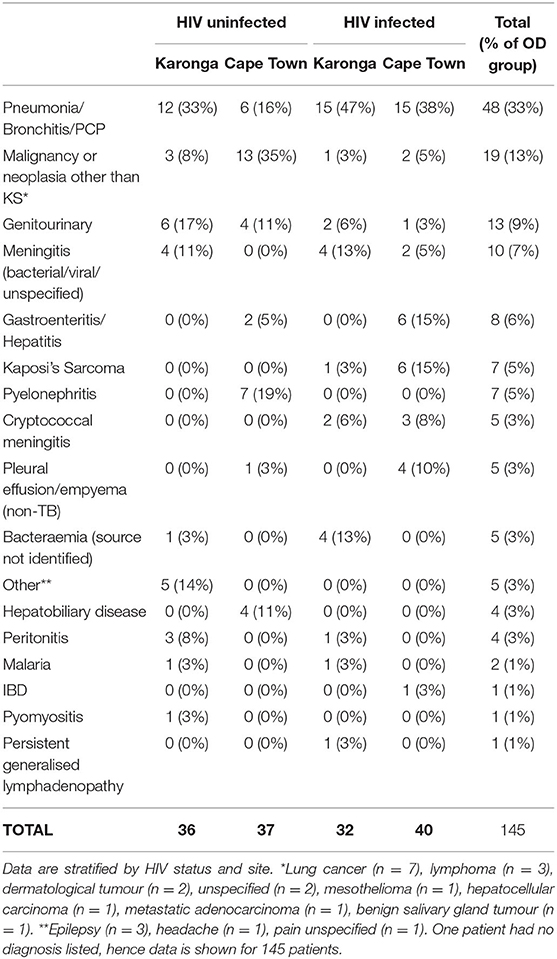 |  | HIV uninfected |  | HIV infected |  | Total (% of OD group) |
|---|---|---|---|---|---|
|  | Karonga | Cape Town | Karonga | Cape Town |  |
| Pneumonia/ Bronchitis/PCP | 12 (33%) | 6 (16%) | 15 (47%) | 15 (38%) | 48 (33%) |
| Malignancy or neoplasia other than KS* | 3 (8%) | 13 (35%) | 1 (3%) | 2 (5%) | 19 (13%) |
| Genitourinary | 6 (17%) | 4 (11%) | 2 (6%) | 1 (3%) | 13 (9%) |
| Meningitis (bacterial/viral/ unspecified) | 4 (11%) | 0 (0%) | 4 (13%) | 2 (5%) | 10 (7%) |
| Gastroenteritis/ Hepatitis | 0 (0%) | 2 (5%) | 0 (0%) | 6 (15%) | 8 (6%) |
| Kaposi's Sarcoma | 0 (0%) | 0 (0%) | 1 (3%) | 6 (15%) | 7 (5%) |
| Pyelonephritis | 0 (0%) | 7 (19%) | 0 (0%) | 0 (0%) | 7 (5%) |
| Cryptococcal meningitis | 0 (0%) | 0 (0%) | 2 (6%) | 3 (8%) | 5 (3%) |
| Pleural effusion/empyema (non-TB) | 0 (0%) | 1 (3%) | 0 (0%) | 4 (10%) | 5 (3%) |
| Bacteraemia (source not identified) | 1 (3%) | 0 (0%) | 4 (13%) | 0 (0%) | 5 (3%) |
| Other** | 5 (14%) | 0 (0%) | 0 (0%) | 0 (0%) | 5 (3%) |
| Hepatobiliary disease | 0 (0%) | 4 (11%) | 0 (0%) | 0 (0%) | 4 (3%) |
| Peritonitis | 3 (8%) | 0 (0%) | 1 (3%) | 0 (0%) | 4 (3%) |
| Malaria | 1 (3%) | 0 (0%) | 1 (3%) | 0 (0%) | 2 (1%) |
| IBD | 0 (0%) | 0 (0%) | 0 (0%) | 1 (3%) | 1 (1%) |
| Pyomyositis | 1 (3%) | 0 (0%) | 0 (0%) | 0 (0%) | 1 (1%) |
| Persistent generalised lymphadenopathy | 0 (0%) | 0 (0%) | 1 (3%) | 0 (0%) | 1 (1%) |
| TOTAL | 36 | 37 | 32 | 40 | 145 |

Data are stratified by HIV status and site. *Lung cancer (n = 7), lymphoma (n = 3), dermatological tumour (n = 2), unspecified (n = 2), mesothelioma (n = 1), hepatocellular carcinoma (n = 1), metastatic adenocarcinoma (n = 1), benign salivary gland tumour (n = 1). **Epilepsy (n = 3), headache (n = 1), pain unspecified (n = 1). One patient had no diagnosis listed, hence data is shown for 145 patients.